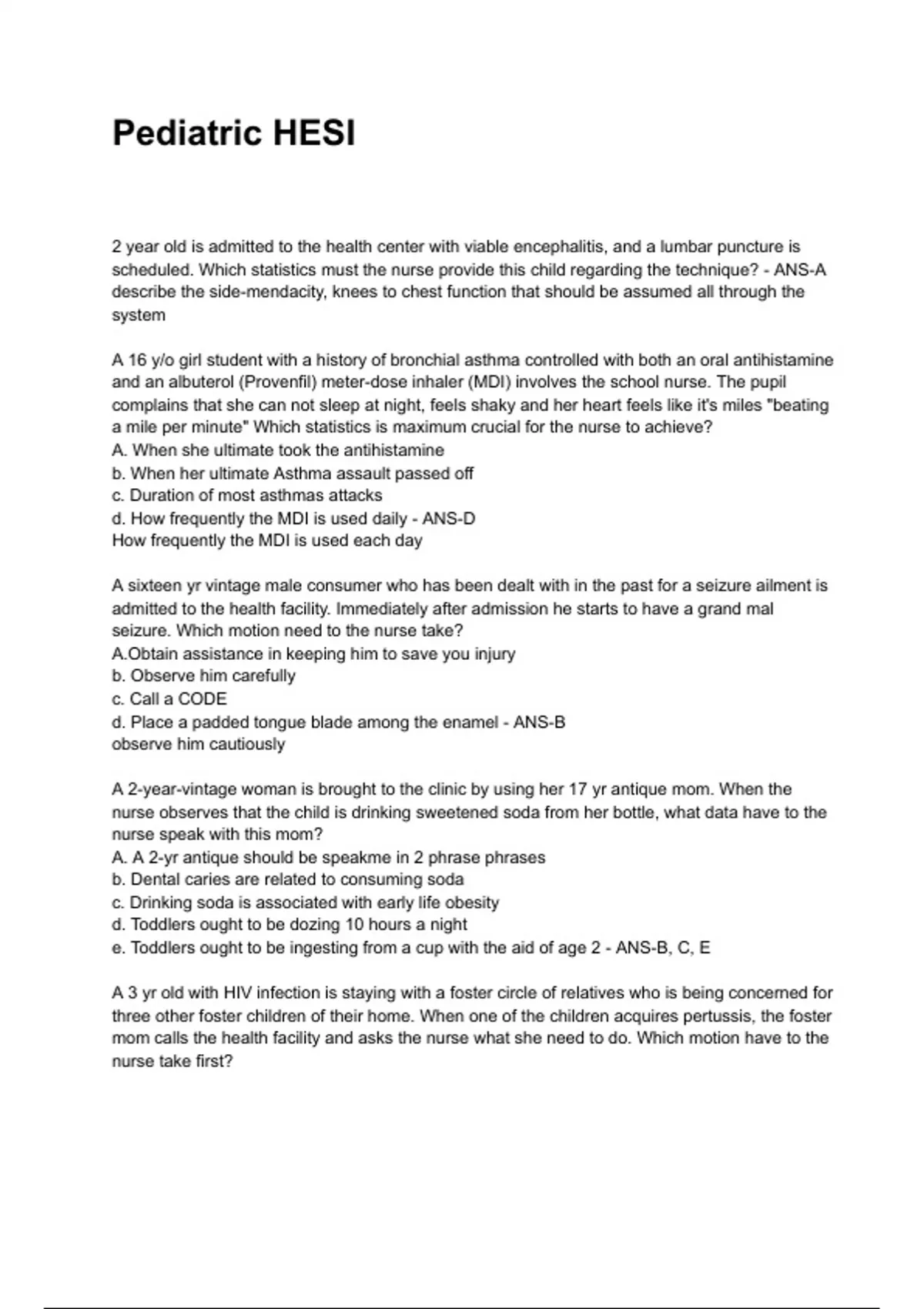 Pediatric HESI

2 year old is admitted to the health center with viable encephalitis, and a lumbar puncture is scheduled. Which statistics must the nurse provide this child regarding the technique? - ANS-A describe the side-mendacity, knees to chest function that should be assumed all through the system

A 16 y/o girl student with a history of bronchial asthma controlled with both an oral antihistamine and an albuterol (Provenfil) meter-dose inhaler (MDI) involves the school nurse. The pupil complains that she can not sleep at night, feels shaky and her heart feels like it's miles "beating a mile per minute" Which statistics is maximum crucial for the nurse to achieve?
A. When she ultimate took the antihistamine
b. When her ultimate Asthma assault passed off
c. Duration of most asthmas attacks
d. How frequently the MDI is used daily - ANS-D
How frequently the MDI is used each day

A sixteen yr vintage male consumer who has been dealt with in the past for a seizure ailment is admitted to the health facility. Immediately after admission he starts to have a grand mal seizure. Which motion need to the nurse take?
A.Obtain assistance in keeping him to save you injury
b. Observe him carefully
c. Call a CODE
d. Place a padded tongue blade among the enamel - ANS-B
observe him cautiously

A 2-year-vintage woman is brought to the clinic by using her 17 yr antique mom. When the nurse observes that the child is drinking sweetened soda from her bottle, what data have to the nurse speak with this mom?
A. A 2-yr antique should be speakme in 2 phrase phrases
b. Dental caries are related to consuming soda
c. Drinking soda is associated with early life obesity
d. Toddlers ought to be dozing 10 hours a night
e. Toddlers ought to be ingesting from a cup with the aid of age 2 - ANS-B, C, E

A 3 yr old with HIV infection is staying with a foster circle of relatives who is being concerned for three other foster children of their home. When one of the children acquires pertussis, the foster mom calls the health facility and asks the nurse what she need to do. Which motion have to the nurse take first?